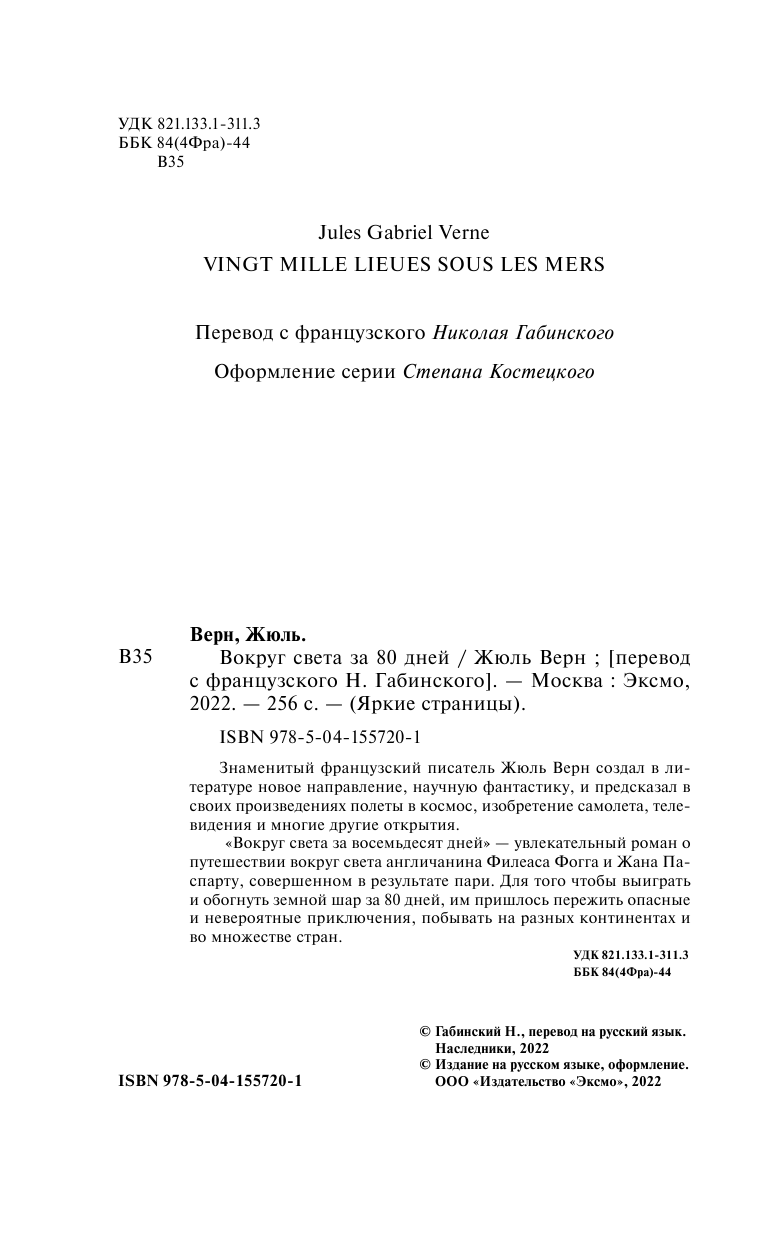 УДК 821.133.1-311.3
ББК 84(4Фра)-44
В35

Jules Gabriel Verne
VINGT MILLE LIEUES SOUS LES MERS

Перевод с французского Николая Габинского

Оформление серии Степана Костецкого

Верн, Жюль.
В35 Вокруг света за 80 дней / Жюль Верн ; [перевод с французского Н. Габинского]. — Москва : Эксмо, 2022. — 256 с. — (Яркие страницы).

ISBN 978-5-04-155720-1

Знаменитый французский писатель Жюль Верн создал в литературе новое направление, научную фантастику, и предсказал в своих произведениях полеты в космос, изобретение самолета, телевидения и многие другие открытия.

«Вокруг света за восемьдесят дней» — увлекательный роман о путешествии вокруг света англичанина Филеаса Фогга и Жана Паспарту, совершенном в результате пари. Для того чтобы выиграть и обогнуть земной шар за 80 дней, им пришлось пережить опасные и невероятные приключения, побывать на разных континентах и во множестве стран.

УДК 821.133.1-311.3
ББК 84(4Фра)-44

© Габинский Н., перевод на русский язык. Наследники, 2022
© Издание на русском языке, оформление. ООО «Издательство «Эксмо», 2022

ISBN 978-5-04-155720-1